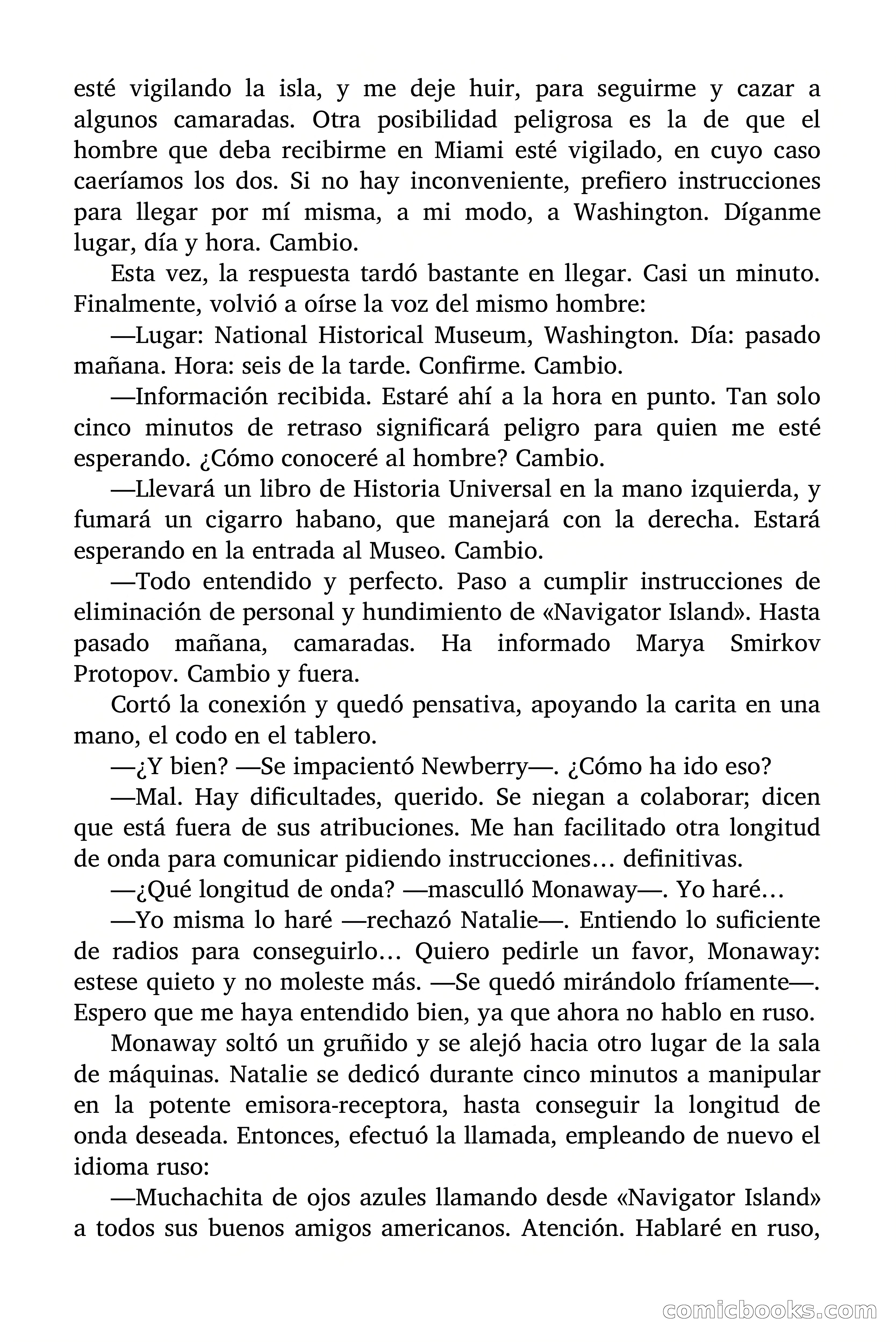 esté vigilando la isla, y me deje huir, para seguirme y cazar a algunos camaradas. Otra posibilidad peligrosa es la de que el hombre que deba recibirme en Miami esté vigilado, en cuyo caso caeríamos los dos. Si no hay inconveniente, prefiero instrucciones para llegar por mí misma, a mi modo, a Washington. Díganme lugar, día y hora. Cambio.

Esta vez, la respuesta tardó bastante en llegar. Casi un minuto. Finalmente, volvió a oírse la voz del mismo hombre:

—Lugar: National Historical Museum, Washington. Día: pasado mañana. Hora: seis de la tarde. Confirme. Cambio.

—Información recibida. Estaré ahí a la hora en punto. Tan solo cinco minutos de retraso significará peligro para quien me esté esperando. ¿Cómo conoceré al hombre? Cambio.

—Llevará un libro de Historia Universal en la mano izquierda, y fumará un cigarro habano, que manejará con la derecha. Estará esperando en la entrada al Museo. Cambio.

—Todo entendido y perfecto. Paso a cumplir instrucciones de eliminación de personal y hundimiento de «Navigator Island». Hasta pasado mañana, camaradas. Ha informado Marya Smirkov Protopov. Cambio y fuera.

Cortó la conexión y quedó pensativa, apoyando la carita en una mano, el codo en el tablero.

—¿Y bien? —Se impacientó Newberry—. ¿Cómo ha ido eso?

—Mal. Hay dificultades, querido. Se niegan a colaborar; dicen que está fuera de sus atribuciones. Me han facilitado otra longitud de onda para comunicar pidiendo instrucciones… definitivas.

—¿Qué longitud de onda? —masculló Monaway—. Yo haré…

—Yo misma lo haré —rechazó Natalie—. Entiendo lo suficiente de radios para conseguirlo… Quiero pedirle un favor, Monaway: estese quieto y no moleste más. —Se quedó mirándolo fríamente—. Espero que me haya entendido bien, ya que ahora no hablo en ruso.

Monaway soltó un gruñido y se alejó hacia otro lugar de la sala de máquinas. Natalie se dedicó durante cinco minutos a manipular en la potente emisora-receptora, hasta conseguir la longitud de onda deseada. Entonces, efectuó la llamada, empleando de nuevo el idioma ruso:

—Muchachita de ojos azules llamando desde «Navigator Island» a todos sus buenos amigos americanos. Atención. Hablaré en ruso,

comicbooks.com